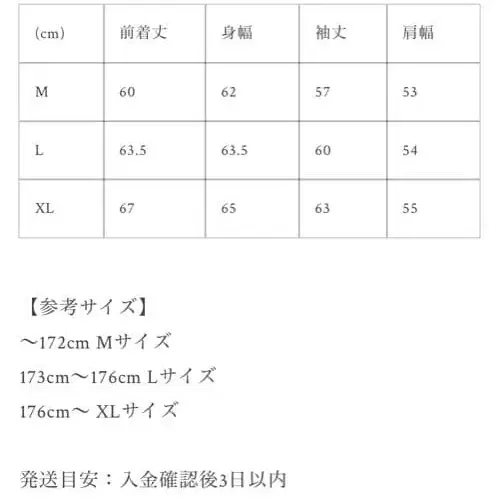 | (cm) | 前着丈 | 身幅 | 袖丈 | 肩幅 |
|---|---|---|---|---|
| M | 60 | 62 | 57 | 53 |
| L | 63.5 | 63.5 | 60 | 54 |
| XL | 67 | 65 | 63 | 55 |

【参考サイズ】
〜172cm Mサイズ
173cm〜176cm Lサイズ
176cm〜 XLサイズ

発送目安：入金確認後3日以内